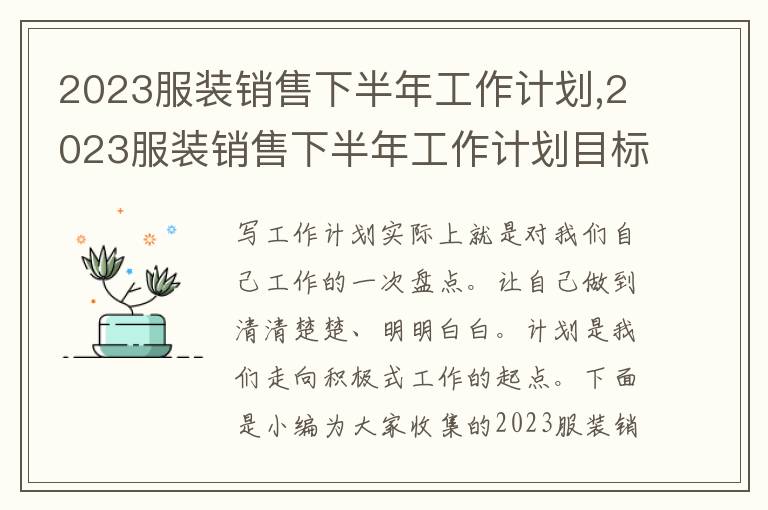 2023服装销售下半年工作计划,2023服装销售下半年工作计划目标

写工作计划实际上就是对我们自己工作的一次盘点。让自己做到清清楚楚、明明白白。计划是我们走向积极式工作的起点。下面是小编为大家收集的2023服装销